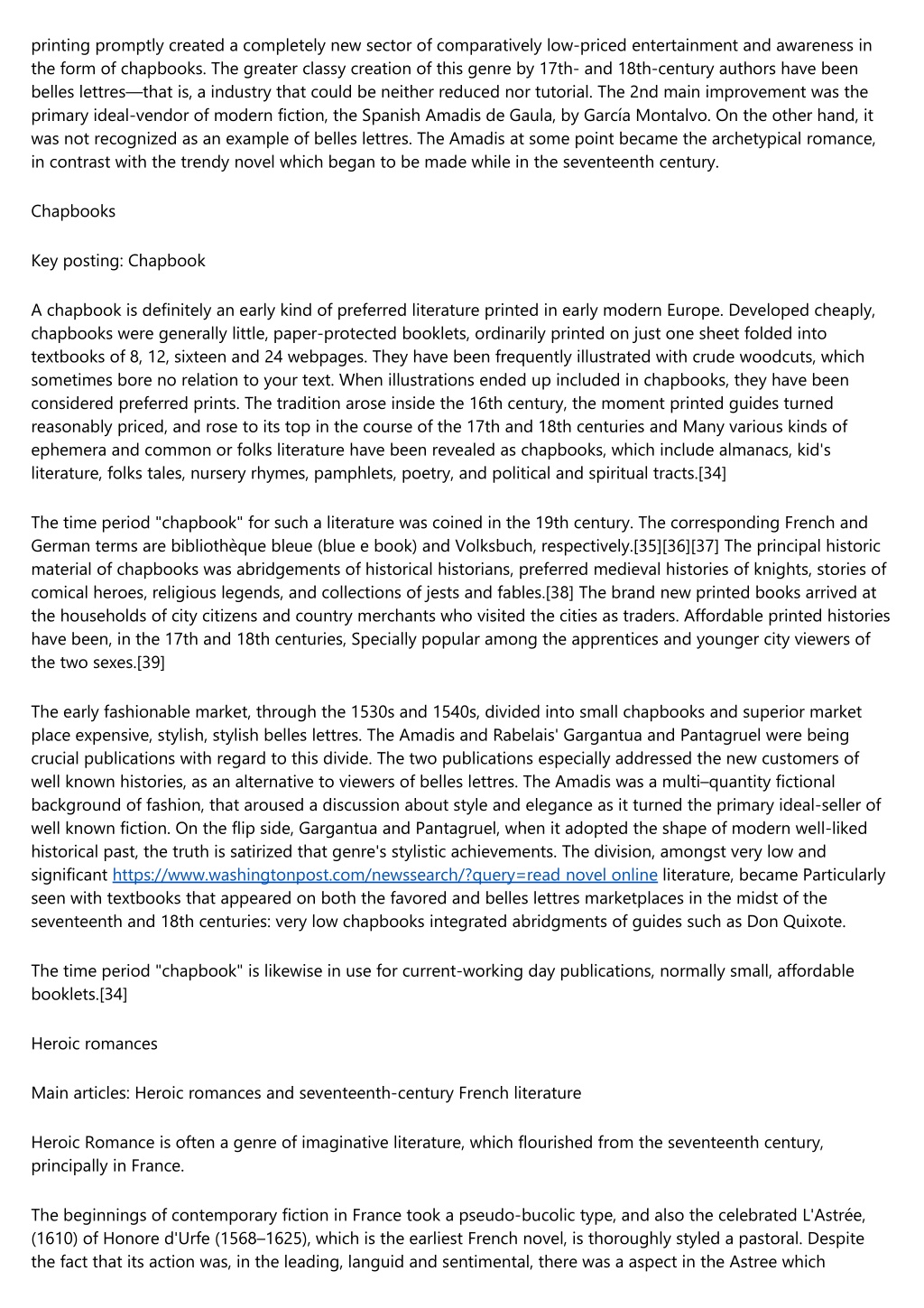 printing promptly created a completely new sector of comparatively low-priced entertainment and awareness in the form of chapbooks. The greater classy creation of this genre by 17th- and 18th-century authors have been belles lettres—that is, a industry that could be neither reduced nor tutorial. The 2nd main improvement was the primary ideal-vendor of modern fiction, the Spanish Amadis de Gaula, by García Montalvo. On the other hand, it was not recognized as an example of belles lettres. The Amadis at some point became the archetypical romance, in contrast with the trendy novel which began to be made while in the seventeenth century.

Chapbooks

Key posting: Chapbook

A chapbook is definitely an early kind of preferred literature printed in early modern Europe. Developed cheaply, chapbooks were generally little, paper-protected booklets, ordinarily printed on just one sheet folded into textbooks of 8, 12, sixteen and 24 webpages. They have been frequently illustrated with crude woodcuts, which sometimes bore no relation to your text. When illustrations ended up included in chapbooks, they have been considered preferred prints. The tradition arose inside the 16th century, the moment printed guides turned reasonably priced, and rose to its top in the course of the 17th and 18th centuries and Many various kinds of ephemera and common or folks literature have been revealed as chapbooks, which include almanacs, kid's literature, folks tales, nursery rhymes, pamphlets, poetry, and political and spiritual tracts.[34]

The time period "chapbook" for such a literature was coined in the 19th century. The corresponding French and German terms are bibliothèque bleue (blue e book) and Volksbuch, respectively.[35][36][37] The principal historic material of chapbooks was abridgements of historical historians, preferred medieval histories of knights, stories of comical heroes, religious legends, and collections of jests and fables.[38] The brand new printed books arrived at the households of city citizens and country merchants who visited the cities as traders. Affordable printed histories have been, in the 17th and 18th centuries, Specially popular among the apprentices and younger city viewers of the two sexes.[39]

The early fashionable market, through the 1530s and 1540s, divided into small chapbooks and superior market place expensive, stylish, stylish belles lettres. The Amadis and Rabelais' Gargantua and Pantagruel were being crucial publications with regard to this divide. The two publications especially addressed the new customers of well known histories, as an alternative to viewers of belles lettres. The Amadis was a multi–quantity fictional background of fashion, that aroused a discussion about style and elegance as it turned the primary ideal-seller of well known fiction. On the flip side, Gargantua and Pantagruel, when it adopted the shape of modern well-liked historical past, the truth is satirized that genre's stylistic achievements. The division, amongst very low and significant https://www.washingtonpost.com/newssearch/?query=read novel online literature, became Particularly seen with textbooks that appeared on both the favored and belles lettres marketplaces in the midst of the seventeenth and 18th centuries: very low chapbooks integrated abridgments of guides such as Don Quixote.

The time period "chapbook" is likewise in use for current-working day publications, normally small, affordable booklets.[34]

Heroic romances

Main articles: Heroic romances and seventeenth-century French literature

Heroic Romance is often a genre of imaginative literature, which flourished from the seventeenth century, principally in France.

The beginnings of contemporary fiction in France took a pseudo-bucolic type, and also the celebrated L'Astrée, (1610) of Honore d'Urfe (1568–1625), which is the earliest French novel, is thoroughly styled a pastoral. Despite the fact that its action was, in the leading, languid and sentimental, there was a aspect in the Astree which